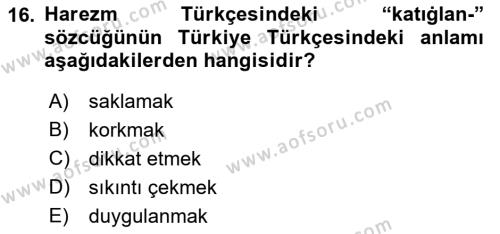 16. Harezm Türkçesindeki "katığlan-" sözcüğünün Türkiye Türkçesindeki anlamı aşağıdakilerden hangisidir?

A) saklamak
B) korkmak
C) dikkat etmek
D) sıkıntı çekmek
E) duygulanmak

www.aofsoru.com